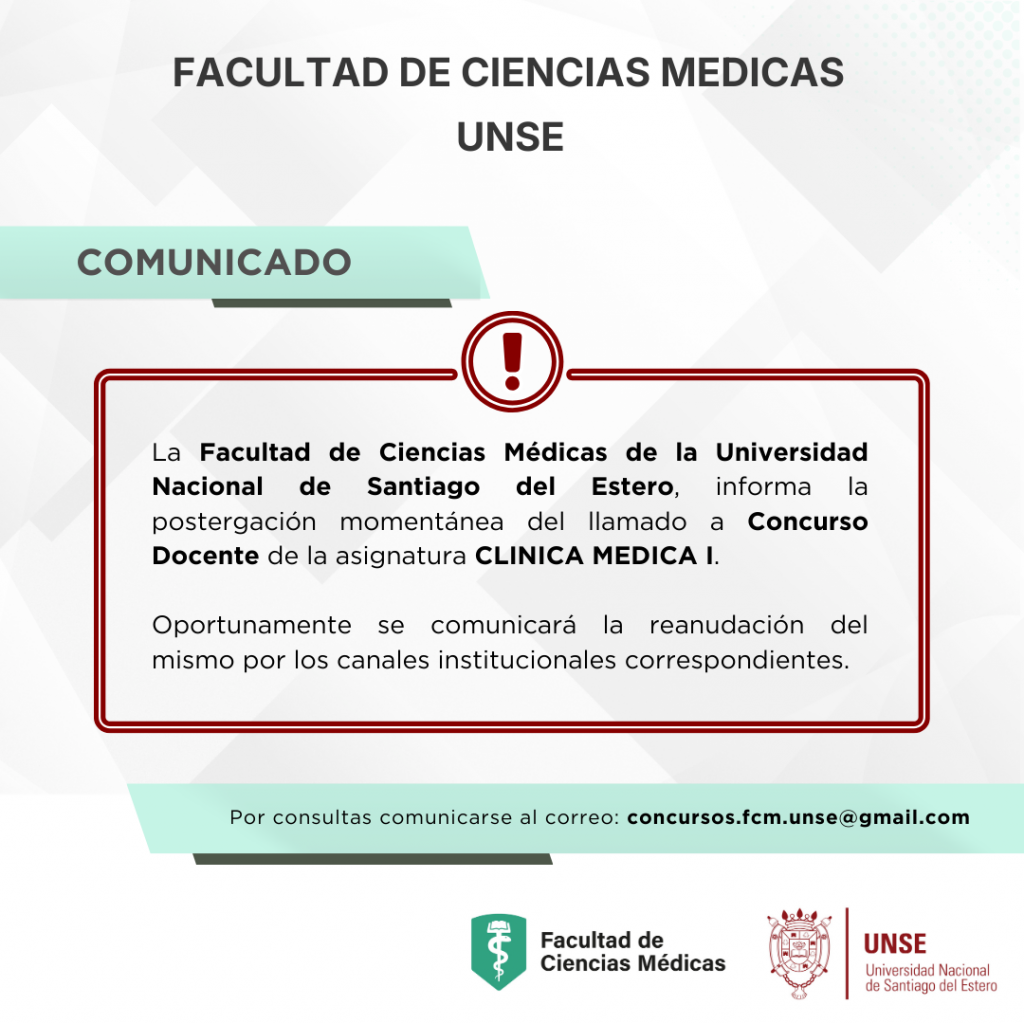 FACULTAD DE CIENCIAS MEDICAS
UNSE

COMUNICADO

La Facultad de Ciencias Médicas de la Universidad Nacional de Santiago del Estero, informa la postergación momentánea del llamado a Concurso Docente de la asignatura CLINICA MEDICA I.

Oportunamente se comunicará la reanudación del mismo por los canales institucionales correspondientes.

Por consultas comunicarse al correo: concursos.fcm.unse@gmail.com

Facultad de
Ciencias Médicas

UNSE
Universidad Nacional
de Santiago del Estero